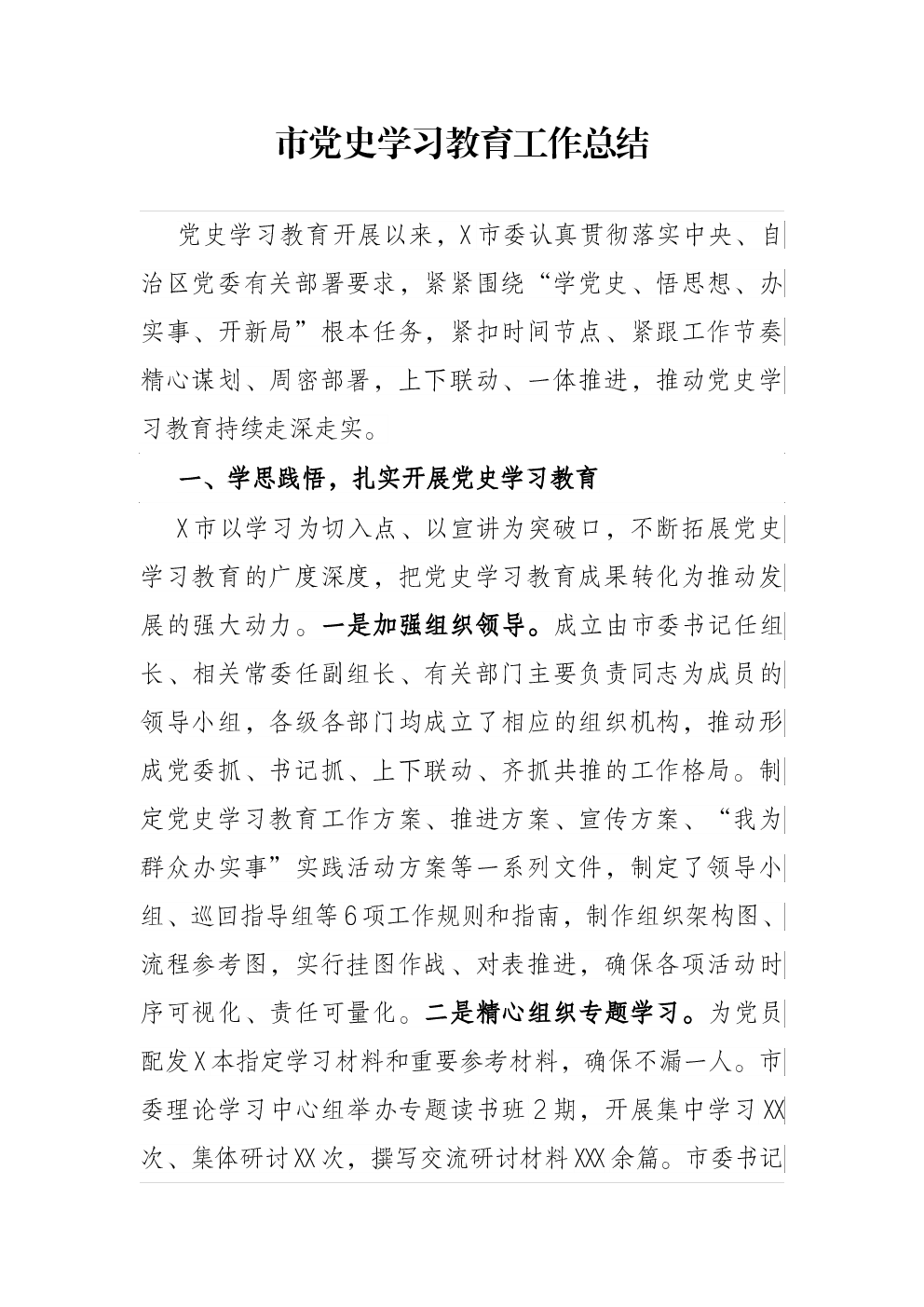 市党史学习教育工作总结

党史学习教育开展以来，X市委认真贯彻落实中央、自治区党委有关部署要求，紧紧围绕“学党史、悟思想、办实事、开新局”根本任务，紧扣时间节点、紧跟工作节奏精心谋划、周密部署，上下联动、一体推进，推动党史学习教育持续走深走实。

一、学思践悟，扎实开展党史学习教育

X市以学习为切入点、以宣讲为突破口，不断拓展党史学习教育的广度深度，把党史学习教育成果转化为推动发展的强大动力。一是加强组织领导。成立由市委书记任组长、相关常委任副组长、有关部门主要负责同志为成员的领导小组，各级各部门均成立了相应的组织机构，推动形成党委抓、书记抓、上下联动、齐抓共推的工作格局。制定党史学习教育工作方案、推进方案、宣传方案、“我为群众办实事”实践活动方案等一系列文件，制定了领导小组、巡回指导组等6项工作规则和指南，制作组织架构图、流程参考图，实行挂图作战、对表推进，确保各项活动时序可视化、责任可量化。二是精心组织专题学习。为党员配发X本指定学习材料和重要参考材料，确保不漏一人。市委理论学习中心组举办专题读书班2期，开展集中学习XX次、集体研讨XX次，撰写交流研讨材料XXX余篇。市委书记